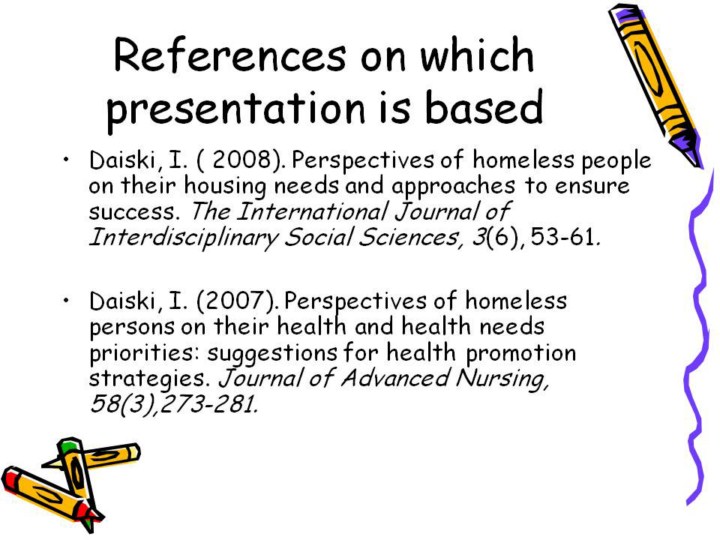 References on which presentation is based

• Daiski, I. ( 2008). Perspectives of homeless people on their housing needs and approaches to ensure success. The International Journal of Interdisciplinary Social Sciences, 3(6), 53-61.

• Daiski, I. (2007). Perspectives of homeless persons on their health and health needs priorities: suggestions for health promotion strategies. Journal of Advanced Nursing, 58(3),273-281.